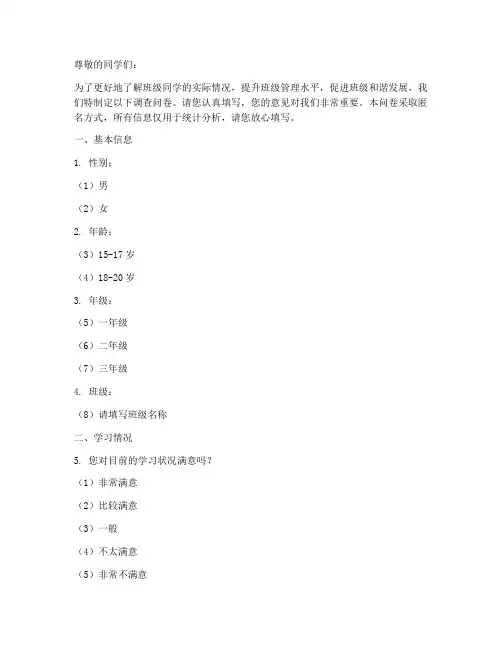 尊敬的同学们：

为了更好地了解班级同学的实际情况，提升班级管理水平，促进班级和谐发展，我们特制定以下调查问卷。请您认真填写，您的意见对我们非常重要。本问卷采取匿名方式，所有信息仅用于统计分析，请您放心填写。

一、基本信息

1. 性别：

（1）男

（2）女

2. 年龄：

（3）15-17 岁

（4）18-20 岁

3. 年级：

（5）一年级

（6）二年级

（7）三年级

4. 班级：

（8）请填写班级名称

二、学习情况

5. 您对目前的学习状况满意吗？

（1）非常满意

（2）比较满意

（3）一般

（4）不太满意

（5）非常不满意